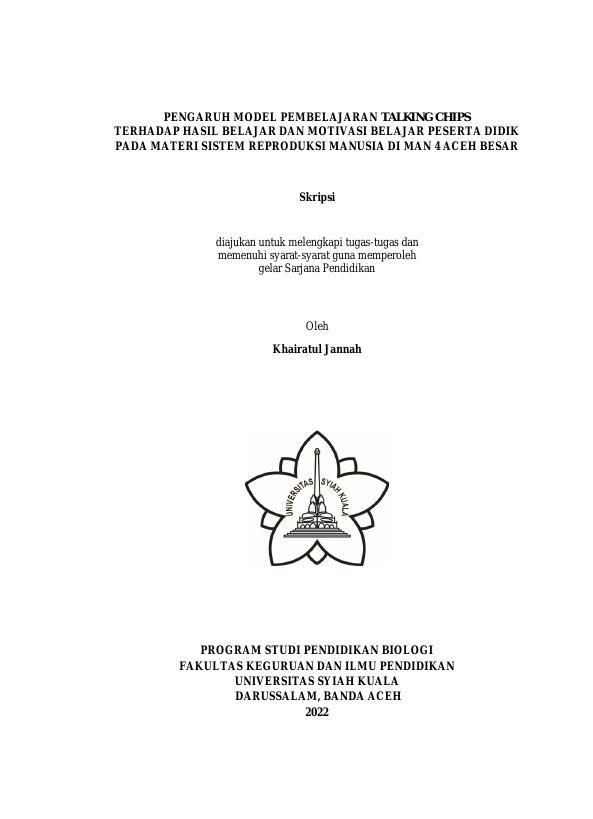 PENGARUH MODEL PEMBELAJARAN TALKING CHIPS
TERHADAP HASIL BELAJAR DAN MOTIVASI BELAJAR PESERTA DIDIK
PADA MATERI SISTEM REPRODUKSI MANUSIA DI MAN 4 ACEH BESAR

Skripsi

diajukan untuk melengkapi tugas-tugas dan
memenuhi syarat-syarat guna memperoleh
gelar Sarjana Pendidikan

Oleh

Khairatul Jannah

UNIVERSITAS SYIAH KUALA

PROGRAM STUDI PENDIDIKAN BIOLOGI
FAKULTAS KEGURUAN DAN ILMU PENDIDIKAN
UNIVERSITAS SYIAH KUALA
DARUSSALAM, BANDA ACEH
2022